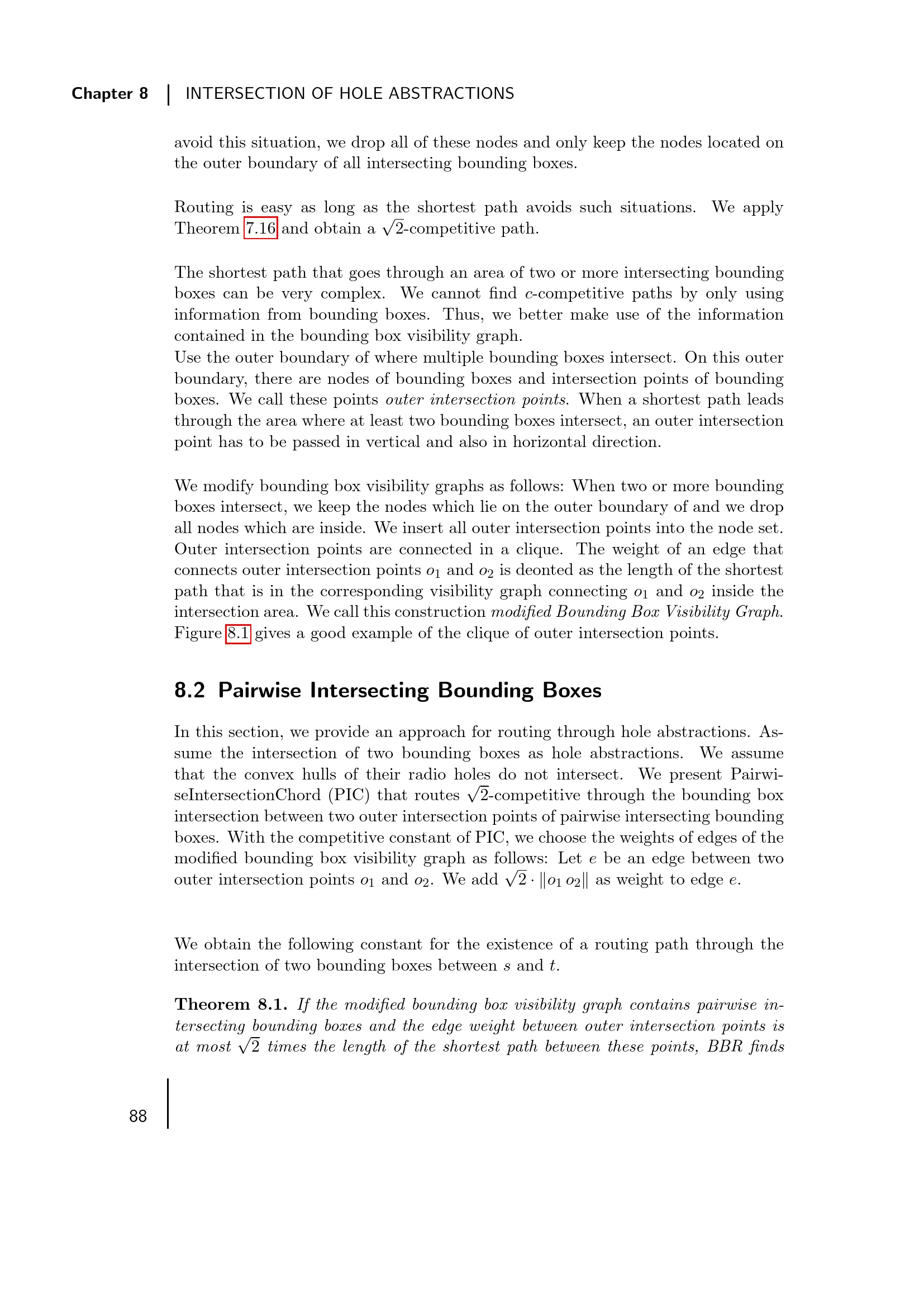 Chapter 8 | INTERSECTION OF HOLE ABSTRACTIONS

avoid this situation, we drop all of these nodes and only keep the nodes located on the outer boundary of all intersecting bounding boxes.

Routing is easy as long as the shortest path avoids such situations. We apply Theorem 7.16 and obtain a $\sqrt{2}$-competitive path.

The shortest path that goes through an area of two or more intersecting bounding boxes can be very complex. We cannot find $c$-competitive paths by only using information from bounding boxes. Thus, we better make use of the information contained in the bounding box visibility graph.
Use the outer boundary of where multiple bounding boxes intersect. On this outer boundary, there are nodes of bounding boxes and intersection points of bounding boxes. We call these points outer intersection points. When a shortest path leads through the area where at least two bounding boxes intersect, an outer intersection point has to be passed in vertical and also in horizontal direction.

We modify bounding box visibility graphs as follows: When two or more bounding boxes intersect, we keep the nodes which lie on the outer boundary of and we drop all nodes which are inside. We insert all outer intersection points into the node set. Outer intersection points are connected in a clique. The weight of an edge that connects outer intersection points $o_1$ and $o_2$ is deonted as the length of the shortest path that is in the corresponding visibility graph connecting $o_1$ and $o_2$ inside the intersection area. We call this construction modified Bounding Box Visibility Graph. Figure 8.1 gives a good example of the clique of outer intersection points.

8.2 Pairwise Intersecting Bounding Boxes

In this section, we provide an approach for routing through hole abstractions. Assume the intersection of two bounding boxes as hole abstractions. We assume that the convex hulls of their radio holes do not intersect. We present PairwiseIntersectionChord (PIC) that routes $\sqrt{2}$-competitive through the bounding box intersection between two outer intersection points of pairwise intersecting bounding boxes. With the competitive constant of PIC, we choose the weights of edges of the modified bounding box visibility graph as follows: Let $e$ be an edge between two outer intersection points $o_1$ and $o_2$. We add $\sqrt{2} \cdot \|o_1\, o_2\|$ as weight to edge $e$.

We obtain the following constant for the existence of a routing path through the intersection of two bounding boxes between $s$ and $t$.

Theorem 8.1. If the modified bounding box visibility graph contains pairwise intersecting bounding boxes and the edge weight between outer intersection points is at most $\sqrt{2}$ times the length of the shortest path between these points, BBR finds

88